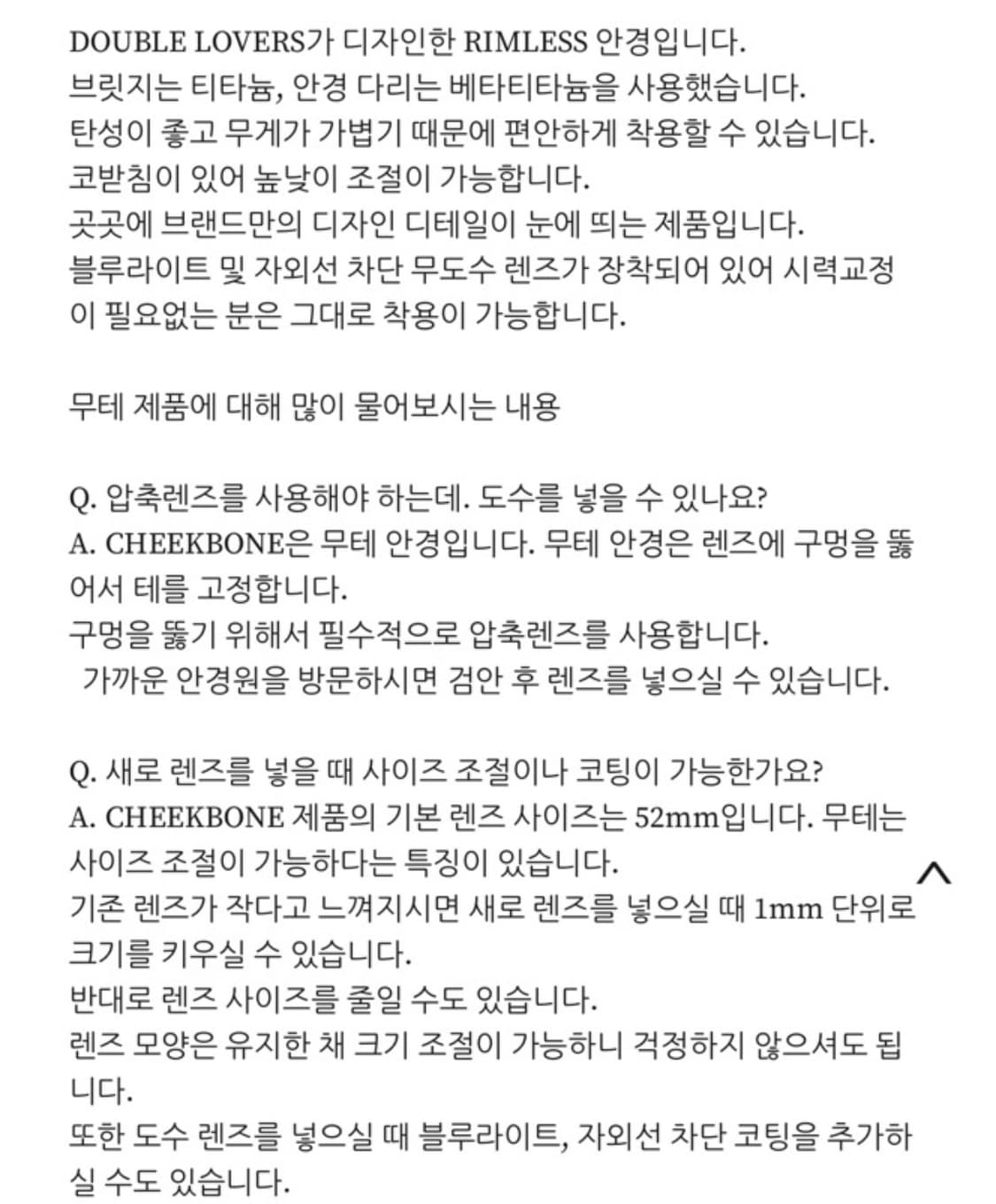 DOUBLE LOVERS가 디자인한 RIMLESS 안경입니다.
브릿지는 티타늄, 안경 다리는 베타티타늄을 사용했습니다.
탄성이 좋고 무게가 가볍기 때문에 편안하게 착용할 수 있습니다.
코받침이 있어 높낮이 조절이 가능합니다.
곳곳에 브랜드만의 디자인 디테일이 눈에 띄는 제품입니다.
블루라이트 및 자외선 차단 무도수 렌즈가 장착되어 있어 시력교정이 필요없는 분은 그대로 착용이 가능합니다.

무테 제품에 대해 많이 물어보시는 내용

Q. 압축렌즈를 사용해야 하는데. 도수를 넣을 수 있나요?
A. CHEEKBONE은 무테 안경입니다. 무테 안경은 렌즈에 구멍을 뚫어서 테를 고정합니다.
구멍을 뚫기 위해서 필수적으로 압축렌즈를 사용합니다.
가까운 안경원을 방문하시면 검안 후 렌즈를 넣으실 수 있습니다.

Q. 새로 렌즈를 넣을 때 사이즈 조절이나 코팅이 가능한가요?
A. CHEEKBONE 제품의 기본 렌즈 사이즈는 52mm입니다. 무테는 사이즈 조절이 가능하다는 특징이 있습니다.
기존 렌즈가 작다고 느껴지시면 새로 렌즈를 넣으실 때 1mm 단위로 크기를 키우실 수 있습니다.
반대로 렌즈 사이즈를 줄일 수도 있습니다.
렌즈 모양은 유지한 채 크기 조절이 가능하니 걱정하지 않으셔도 됩니다.
또한 도수 렌즈를 넣으실 때 블루라이트, 자외선 차단 코팅을 추가하실 수도 있습니다.